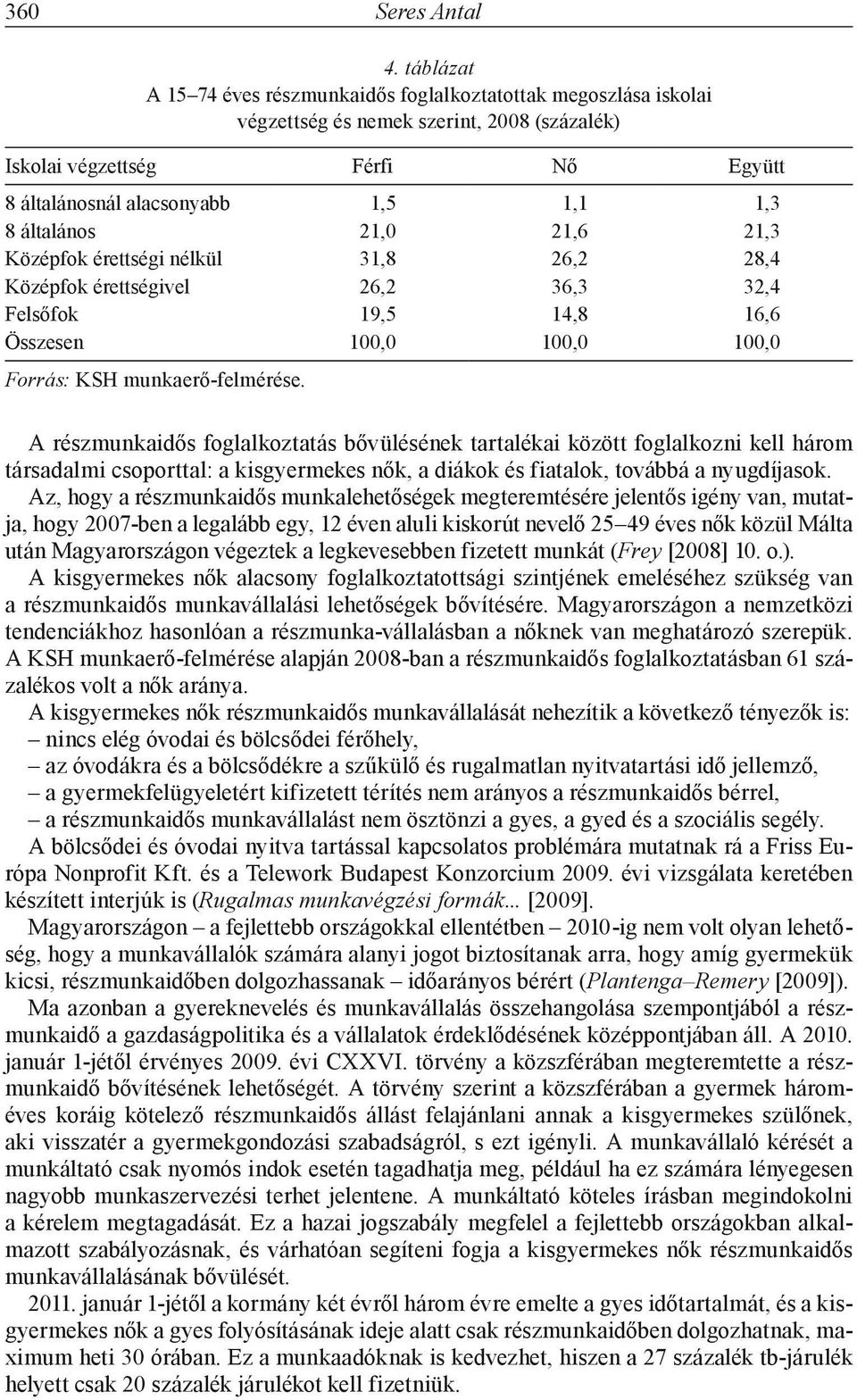 360 Seres Antal

4. táblázat
A 15–74 éves részmunkaidős foglalkoztatottak megoszlása iskolai végzettség és nemek szerint, 2008 (százalék)

| Iskolai végzettség | Férfi | Nő | Együtt |
|---|---|---|---|
| 8 általánosnál alacsonyabb | 1,5 | 1,1 | 1,3 |
| 8 általános | 21,0 | 21,6 | 21,3 |
| Középfok érettségi nélkül | 31,8 | 26,2 | 28,4 |
| Középfok érettségivel | 26,2 | 36,3 | 32,4 |
| Felsőfok | 19,5 | 14,8 | 16,6 |
| Összesen | 100,0 | 100,0 | 100,0 |

Forrás: KSH munkaerő-felmérése.

A részmunkaidős foglalkoztatás bővülésének tartalékai között foglalkozni kell három társadalmi csoporttal: a kisgyermekes nők, a diákok és fiatalok, továbbá a nyugdíjasok.

Az, hogy a részmunkaidős munkalehetőségek megteremtésére jelentős igény van, mutatja, hogy 2007-ben a legalább egy, 12 éven aluli kiskorút nevelő 25–49 éves nők közül Málta után Magyarországon végeztek a legkevesebben fizetett munkát (Frey [2008] 10. o.).

A kisgyermekes nők alacsony foglalkoztatottsági szintjének emeléséhez szükség van a részmunkaidős munkavállalási lehetőségek bővítésére. Magyarországon a nemzetközi tendenciákhoz hasonlóan a részmunka-vállalásban a nőknek van meghatározó szerepük. A KSH munkaerő-felmérése alapján 2008-ban a részmunkaidős foglalkoztatásban 61 százalékos volt a nők aránya.

A kisgyermekes nők részmunkaidős munkavállalását nehezítik a következő tényezők is:
– nincs elég óvodai és bölcsődei férőhely,
– az óvodákra és a bölcsődékre a szűkülő és rugalmatlan nyitvatartási idő jellemző,
– a gyermekfelügyeletért kifizetett térítés nem arányos a részmunkaidős bérrel,
– a részmunkaidős munkavállalást nem ösztönzi a gyes, a gyed és a szociális segély.

A bölcsődei és óvodai nyitva tartással kapcsolatos problémára mutatnak rá a Friss Európa Nonprofit Kft. és a Telework Budapest Konzorcium 2009. évi vizsgálata keretében készített interjúk is (Rugalmas munkavégzési formák... [2009].

Magyarországon – a fejlettebb országokkal ellentétben – 2010-ig nem volt olyan lehetőség, hogy a munkavállalók számára alanyi jogot biztosítanak arra, hogy amíg gyermekük kicsi, részmunkaidőben dolgozhassanak – időarányos bérért (Plantenga–Remery [2009]).

Ma azonban a gyereknevelés és munkavállalás összehangolása szempontjából a részmunkaidő a gazdaságpolitika és a vállalatok érdeklődésének középpontjában áll. A 2010. január 1-jétől érvényes 2009. évi CXXVI. törvény a közszférában megteremtette a részmunkaidő bővítésének lehetőségét. A törvény szerint a közszférában a gyermek hároméves koráig kötelező részmunkaidős állást felajánlani annak a kisgyermekes szülőnek, aki visszatér a gyermekgondozási szabadságról, s ezt igényli. A munkavállaló kérését a munkáltató csak nyomós indok esetén tagadhatja meg, például ha ez számára lényegesen nagyobb munkaszervezési terhet jelentene. A munkáltató köteles írásban megindokolni a kérelem megtagadását. Ez a hazai jogszabály megfelel a fejlettebb országokban alkalmazott szabályozásnak, és várhatóan segíteni fogja a kisgyermekes nők részmunkaidős munkavállalásának bővülését.

2011. január 1-jétől a kormány két évről három évre emelte a gyes időtartalmát, és a kisgyermekes nők a gyes folyósításának ideje alatt csak részmunkaidőben dolgozhatnak, maximum heti 30 órában. Ez a munkaadóknak is kedvezhet, hiszen a 27 százalék tb-járulék helyett csak 20 százalék járulékot kell fizetniük.